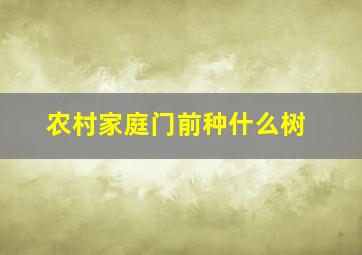 农村家庭门前种什么树